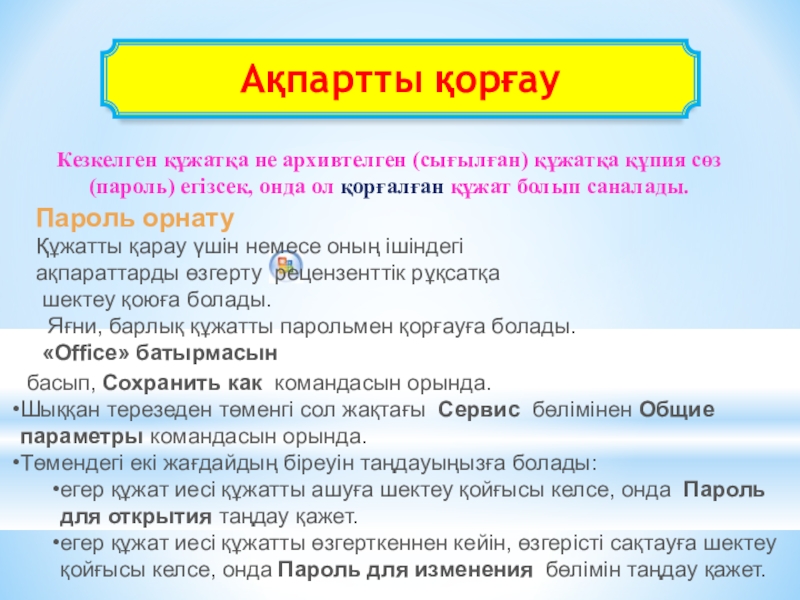 Ақпартты қорғау

Кезкелген құжатқа не архивтелген (сығылған) құжатқа құпия сөз (пароль) егізсек, онда ол қорғалған құжат болып саналады.

Пароль орнату

Құжатты қарау үшін немесе оның ішіндегі ақпараттарды өзгерту рецензенттік рұқсатқа шектеу қоюға болады.

Яғни, барлық құжатты парольмен қорғауға болады.

«Office» батырмасын басып, Сохранить как командасын орында.

•Шыққан терезеден төменгі сол жақтағы Сервис бөлімінен Общие параметры командасын орында.

•Төмендегі екі жағдайдың біреуін таңдауыңызға болады:

•егер құжат иесі құжатты ашуға шектеу қойғысы келсе, онда Пароль для открытия таңдау қажет.

•егер құжат иесі құжатты өзгерткеннен кейін, өзгерісті сақтауға шектеу қойғысы келсе, онда Пароль для изменения бөлімін таңдау қажет.